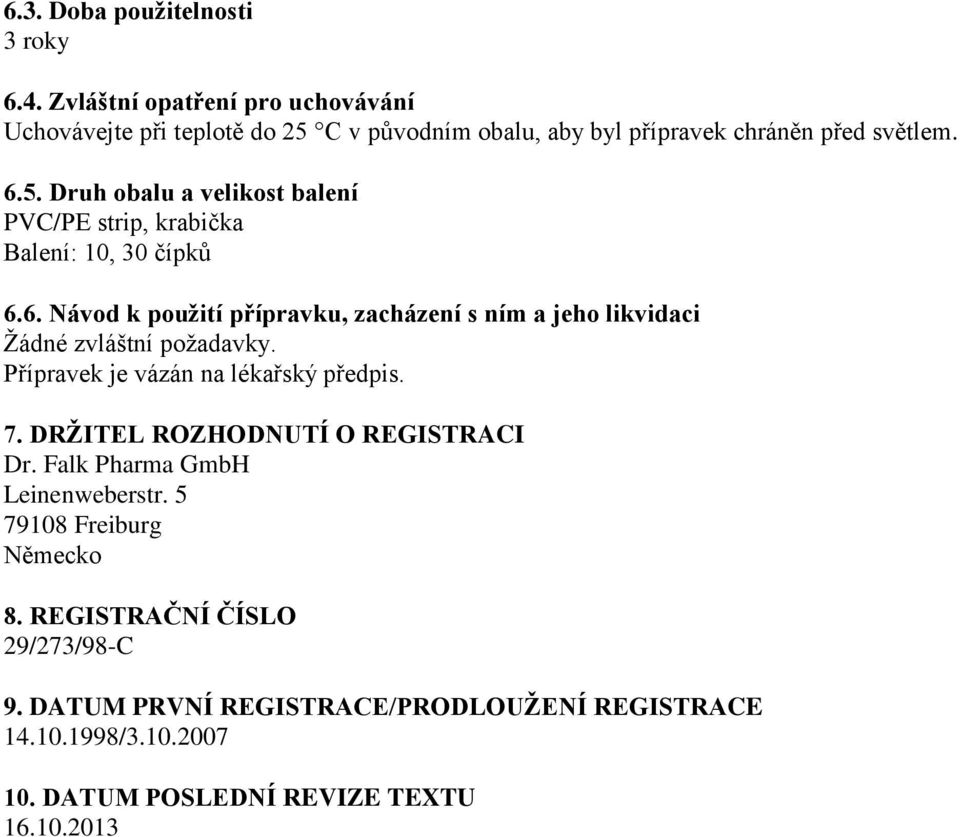 6.3. Doba použitelnosti
3 roky

6.4. Zvláštní opatření pro uchovávání
Uchovávejte při teplotě do 25 °C v původním obalu, aby byl přípravek chráněn před světlem.

6.5. Druh obalu a velikost balení
PVC/PE strip, krabička
Balení: 10, 30 čípků

6.6. Návod k použití přípravku, zacházení s ním a jeho likvidaci
Žádné zvláštní požadavky.
Přípravek je vázán na lékařský předpis.

7. DRŽITEL ROZHODNUTÍ O REGISTRACI
Dr. Falk Pharma GmbH
Leinenweberstr. 5
79108 Freiburg
Německo

8. REGISTRAČNÍ ČÍSLO
29/273/98-C

9. DATUM PRVNÍ REGISTRACE/PRODLOUŽENÍ REGISTRACE
14.10.1998/3.10.2007

10. DATUM POSLEDNÍ REVIZE TEXTU
16.10.2013